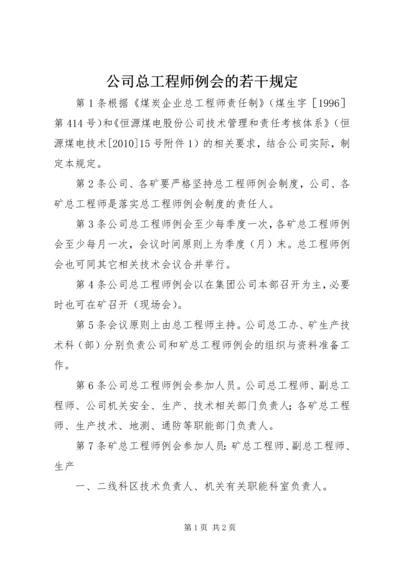 公司总工程师例会的若干规定

第1条根据《煤炭企业总工程师责任制》（煤生字［1996］第414号）和《恒源煤电股份公司技术管理和责任考核体系》（恒源煤电技术[2010]15号附件1）的相关要求，结合公司实际，制定本规定。

第2条公司、各矿要严格坚持总工程师例会制度，公司、各矿总工程师是落实总工程师例会制度的责任人。

第3条公司总工程师例会至少每季度一次，各矿总工程师例会至少每月一次，会议时间原则上为季度（月）末。总工程师例会也可同其它相关技术会议合并举行。

第4条公司总工程师例会以在集团公司本部召开为主，必要时也可在矿召开（现场会）。

第5条会议原则上由总工程师主持。公司总工办、矿生产技术科（部）分别负责公司和矿总工程师例会的组织与资料准备工作。

第6条公司总工程师例会参加人员。公司总工程师、副总工程师、公司机关安全、生产、技术相关部门负责人；各矿总工程师、生产技术、地测、通防等职能部门负责人。

第7条矿总工程师例会参加人员：矿总工程师、副总工程师、生产

一、二线科区技术负责人、机关有关职能科室负责人。

第1页 共2页